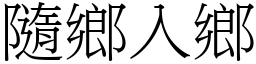 隨鄉入鄉